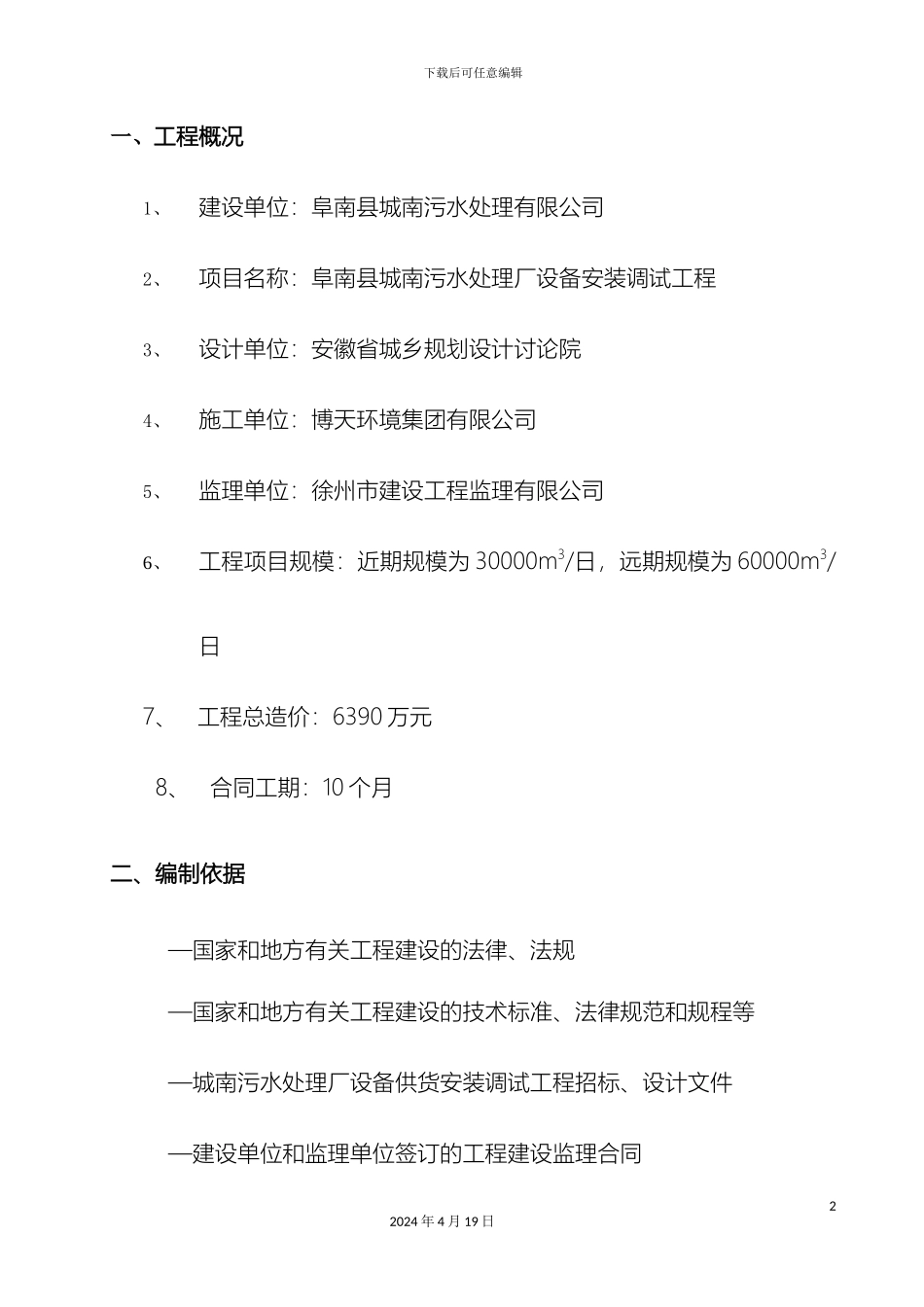 下载后可任意编辑

一、工程概况

1、 建设单位：阜南县城南污水处理有限公司

2、 项目名称：阜南县城南污水处理厂设备安装调试工程

3、 设计单位：安徽省城乡规划设计讨论院

4、 施工单位：博天环境集团有限公司

5、 监理单位：徐州市建设工程监理有限公司

6、 工程项目规模：近期规模为 30000$m^3$/日，远期规模为 60000$m^3$/日

7、 工程总造价：6390 万元

8、 合同工期：10 个月

二、编制依据

—国家和地方有关工程建设的法律、法规

—国家和地方有关工程建设的技术标准、法律规范和规程等

—城南污水处理厂设备供货安装调试工程招标、设计文件

—建设单位和监理单位签订的工程建设监理合同

2

2024 年 4 月 19 日